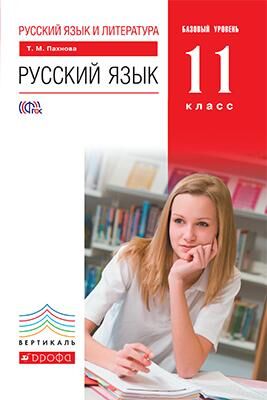 РУССКИЙ ЯЗЫК И ЛИТЕРАТУРА

Т. М. Пахнова

РУССКИЙ ЯЗЫК

ФГОС

БАЗОВЫЙ УРОВЕНЬ

11

класс

ВЕРТИКАЛЬ

ДРОФА